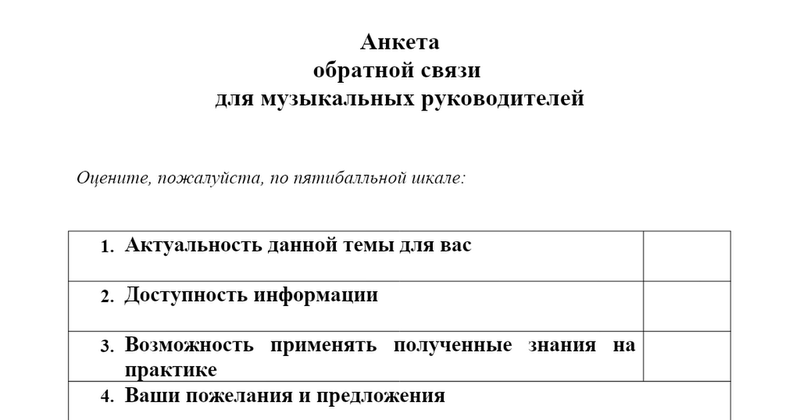 Анкета
обратной связи
для музыкальных руководителей

Оцените, пожалуйста, по пятибалльной шкале:

| | |
|---|---|
| 1. Актуальность данной темы для вас | |
| 2. Доступность информации | |
| 3. Возможность применять полученные знания на практике | |
| 4. Ваши пожелания и предложения | |